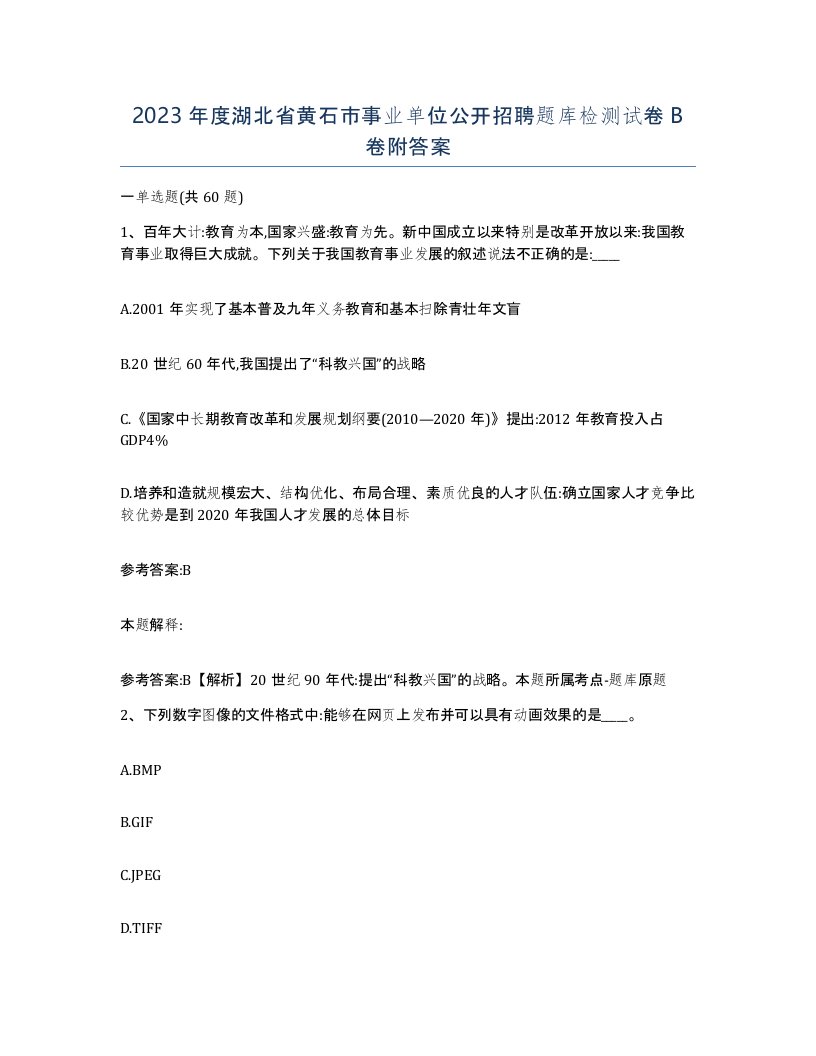 2023 年度湖北省黄石市事业单位公开招聘题库检测试卷 B 卷附答案

一单选题(共 60 题)

1、百年大计:教育为本,国家兴盛:教育为先。新中国成立以来特别是改革开放以来:我国教育事业取得巨大成就。下列关于我国教育事业发展的叙述说法不正确的是:____

A.2001 年实现了基本普及九年义务教育和基本扫除青壮年文盲

B.20 世纪 60 年代,我国提出了“科教兴国”的战略

C.《国家中长期教育改革和发展规划纲要(2010—2020 年)》提出:2012 年教育投入占 GDP4%

D.培养和造就规模宏大、结构优化、布局合理、素质优良的人才队伍:确立国家人才竞争比较优势是到 2020 年我国人才发展的总体目标

参考答案:B

本题解释:

参考答案:B【解析】20 世纪 90 年代:提出“科教兴国”的战略。本题所属考点-题库原题

2、下列数字图像的文件格式中:能够在网页上发布并可以具有动画效果的是____。

A.BMP

B.GIF

C.JPEG

D.TIFF